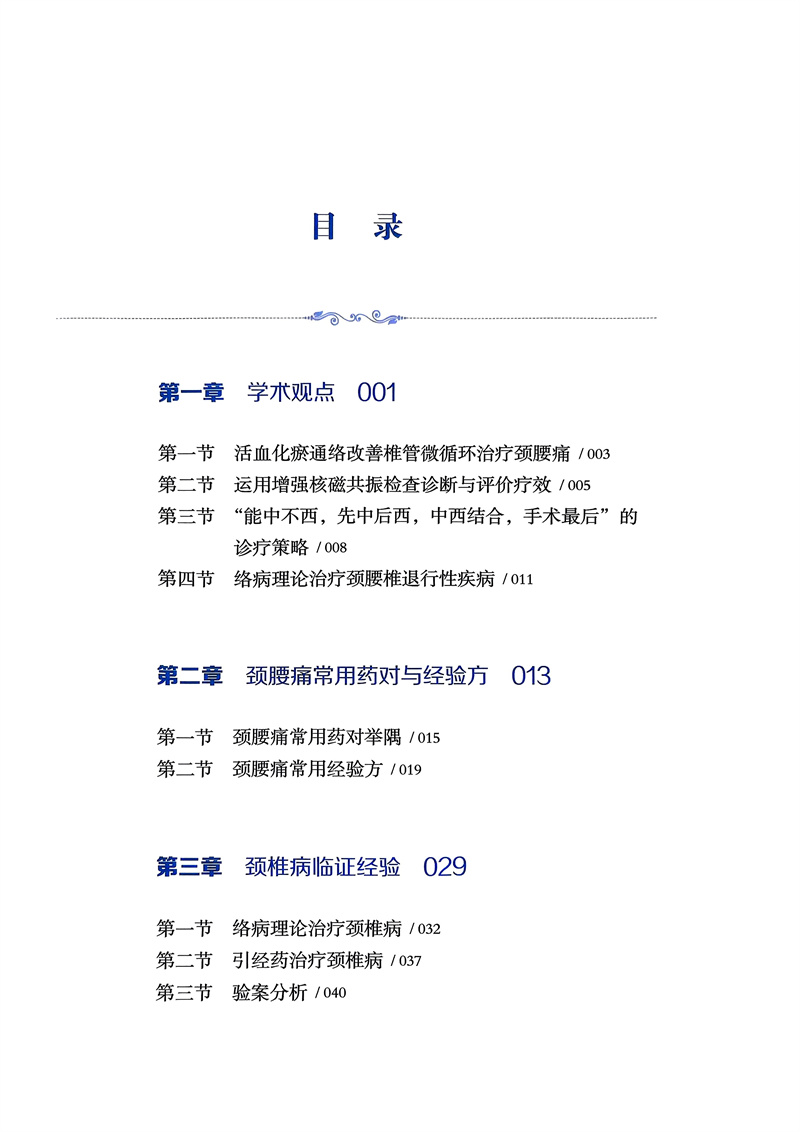 目　录

第一章　学术观点　001

第一节　活血化瘀通络改善椎管微循环治疗颈腰痛 / 003
第二节　运用增强核磁共振检查诊断与评价疗效 / 005
第三节　“能中不西，先中后西，中西结合，手术最后”的诊疗策略 / 008
第四节　络病理论治疗颈腰椎退行性疾病 / 011

第二章　颈腰痛常用药对与经验方　013

第一节　颈腰痛常用药对举隅 / 015
第二节　颈腰痛常用经验方 / 019

第三章　颈椎病临证经验　029

第一节　络病理论治疗颈椎病 / 032
第二节　引经药治疗颈椎病 / 037
第三节　验案分析 / 040